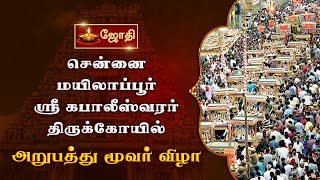 ஜோதி

சென்னை மயிலாப்பூர் ஸ்ரீ கபாலீஸ்வரர் திருக்கோயில்

அறுபத்து மூவர் விழா